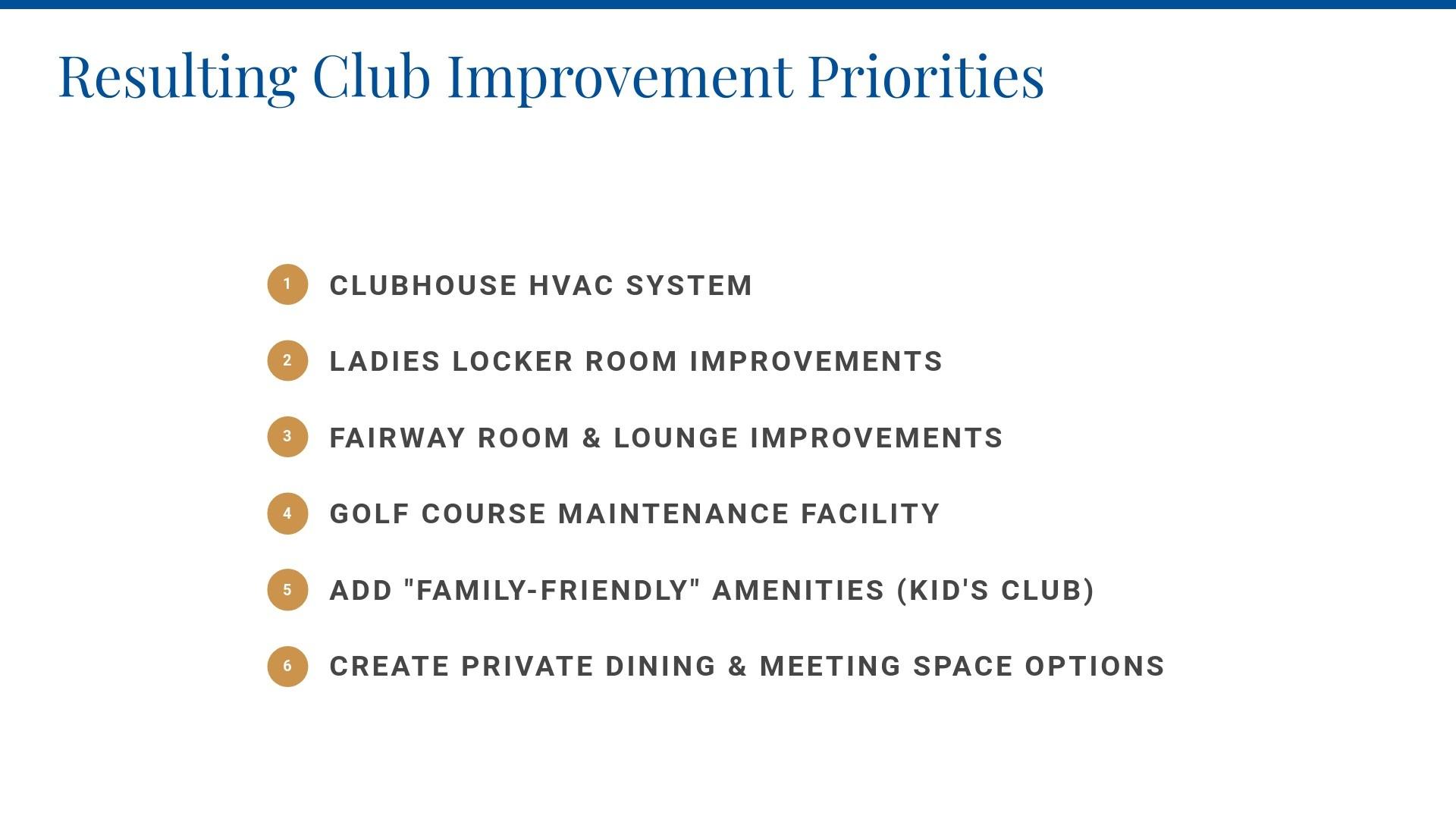 Resulting Club Improvement Priorities

1 CLUBHOUSE HVAC SYSTEM

2 LADIES LOCKER ROOM IMPROVEMENTS

3 FAIRWAY ROOM & LOUNGE IMPROVEMENTS

4 GOLF COURSE MAINTENANCE FACILITY

5 ADD "FAMILY-FRIENDLY" AMENITIES (KID'S CLUB)

6 CREATE PRIVATE DINING & MEETING SPACE OPTIONS